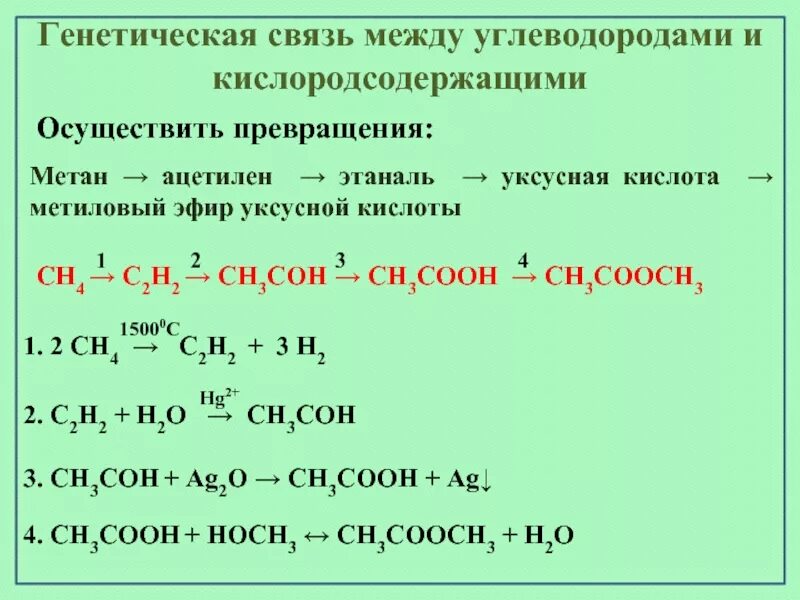 Генетическая связь между углеводородами и кислородсодержащими

Осуществить превращения:

Метан → ацетилен → этаналь → уксусная кислота → метиловый эфир уксусной кислоты

$CH_4 \xrightarrow{1} C_2H_2 \xrightarrow{2} CH_3COH \xrightarrow{3} CH_3COOH \xrightarrow{4} CH_3COOCH_3$

1. $2 CH_4 \xrightarrow{1500^0C} C_2H_2 + 3 H_2$

2. $C_2H_2 + H_2O \xrightarrow{Hg^{2+}} CH_3COH$

3. $CH_3COH + Ag_2O \rightarrow CH_3COOH + Ag\downarrow$

4. $CH_3COOH + HOCH_3 \leftrightarrow CH_3COOCH_3 + H_2O$